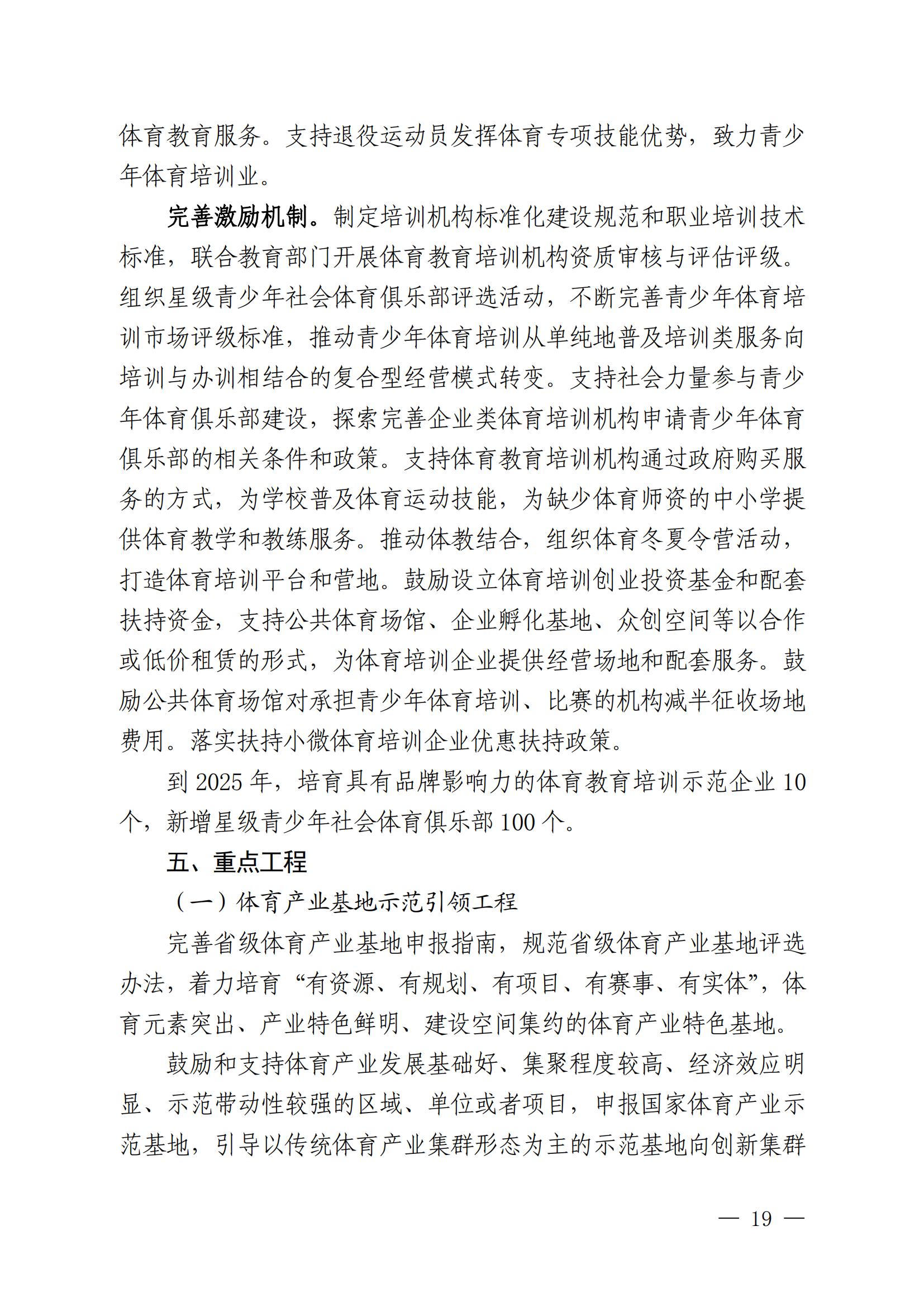 体育教育服务。支持退役运动员发挥体育专项技能优势，致力青少年体育培训业。

完善激励机制。制定培训机构标准化建设规范和职业培训技术标准，联合教育部门开展体育教育培训机构资质审核与评估评级。组织星级青少年社会体育俱乐部评选活动，不断完善青少年体育培训市场评级标准，推动青少年体育培训从单纯地普及培训类服务向培训与办训相结合的复合型经营模式转变。支持社会力量参与青少年体育俱乐部建设，探索完善企业类体育培训机构申请青少年体育俱乐部的相关条件和政策。支持体育教育培训机构通过政府购买服务的方式，为学校普及体育运动技能，为缺少体育师资的中小学提供体育教学和教练服务。推动体教结合，组织体育冬夏令营活动，打造体育培训平台和营地。鼓励设立体育培训创业投资基金和配套扶持资金，支持公共体育场馆、企业孵化基地、众创空间等以合作或低价租赁的形式，为体育培训企业提供经营场地和配套服务。鼓励公共体育场馆对承担青少年体育培训、比赛的机构减半征收场地费用。落实扶持小微体育培训企业优惠扶持政策。

到 2025 年，培育具有品牌影响力的体育教育培训示范企业 10 个，新增星级青少年社会体育俱乐部 100 个。

五、重点工程

（一）体育产业基地示范引领工程

完善省级体育产业基地申报指南，规范省级体育产业基地评选办法，着力培育“有资源、有规划、有项目、有赛事、有实体”，体育元素突出、产业特色鲜明、建设空间集约的体育产业特色基地。

鼓励和支持体育产业发展基础好、集聚程度较高、经济效应明显、示范带动性较强的区域、单位或者项目，申报国家体育产业示范基地，引导以传统体育产业集群形态为主的示范基地向创新集群

— 19 —